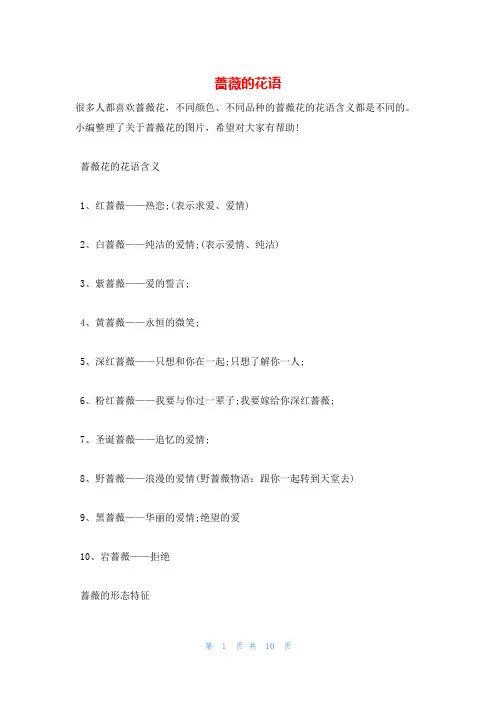 蔷薇的花语

很多人都喜欢蔷薇花，不同颜色、不同品种的蔷薇花的花语含义都是不同的。小编整理了关于蔷薇花的图片，希望对大家有帮助！

蔷薇花的花语含义

1、红蔷薇——热恋;(表示求爱、爱情)

2、白蔷薇——纯洁的爱情;(表示爱情、纯洁)

3、紫蔷薇——爱的誓言;

4、黄蔷薇——永恒的微笑;

5、深红蔷薇——只想和你在一起;只想了解你一人;

6、粉红蔷薇——我要与你过一辈子;我要嫁给你深红蔷薇;

7、圣诞蔷薇——追忆的爱情;

8、野蔷薇——浪漫的爱情(野蔷薇物语：跟你一起转到天堂去)

9、黑蔷薇——华丽的爱情;绝望的爱

10、岩蔷薇——拒绝

蔷薇的形态特征

第 1 页 共 10 页